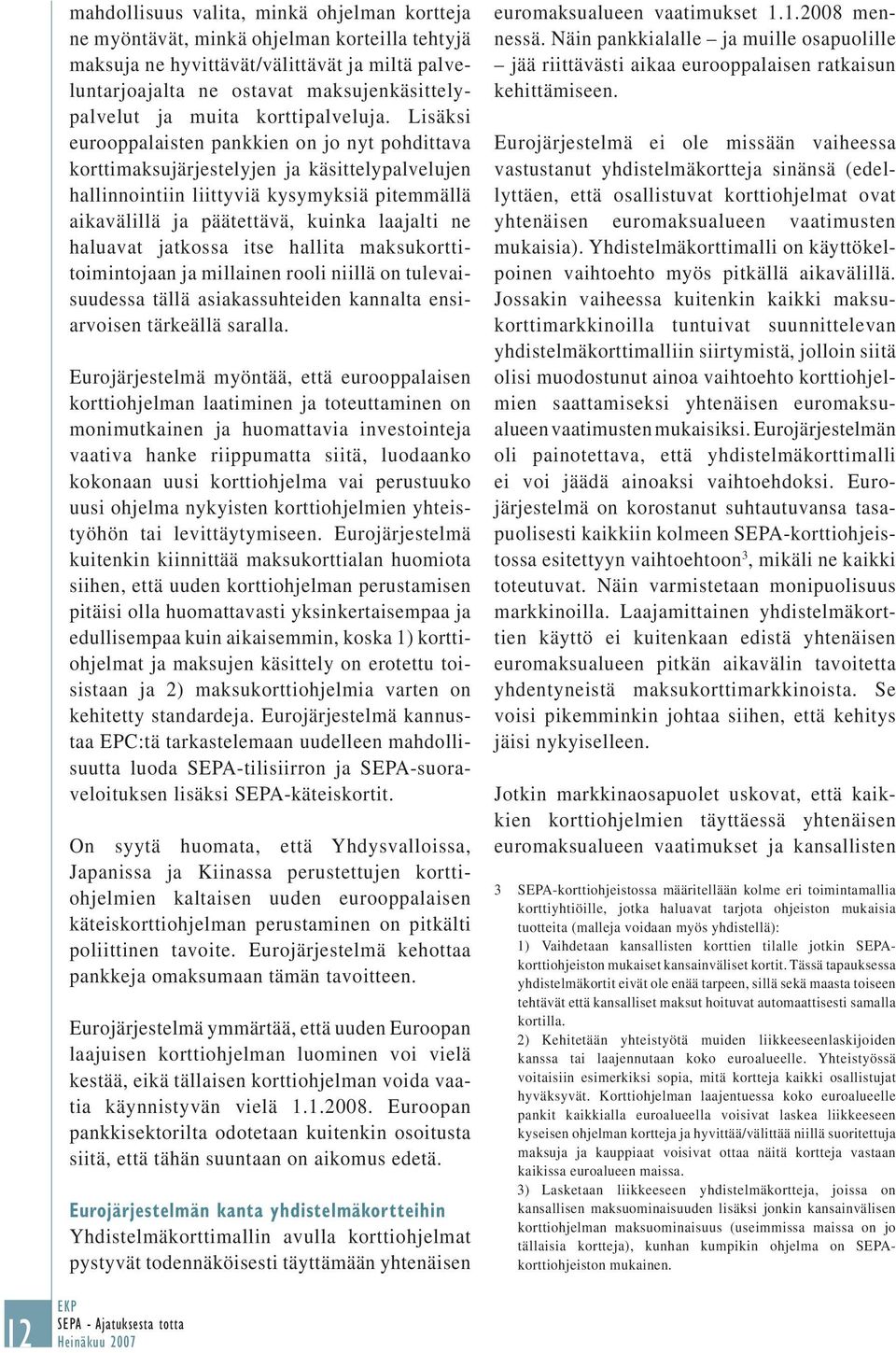 mahdollisuus valita, minkä ohjelman kortteja ne myöntävät, minkä ohjelman korteilla tehtyjä maksuja ne hyvittävät/välittävät ja miltä palveluntarjoajalta ne ostavat maksujenkäsittelypalvelut ja muita korttipalveluja. Lisäksi eurooppalaisten pankkien on jo nyt pohdittava korttimaksujärjestelyjen ja käsittelypalvelujen hallinnointiin liittyviä kysymyksiä pitemmällä aikavälillä ja päätettävä, kuinka laajalti ne haluavat jatkossa itse hallita maksukorttitoimintojaan ja millainen rooli niillä on tulevaisuudessa tällä asiakassuhteiden kannalta ensiarvoisen tärkeällä saralla.

Eurojärjestelmä myöntää, että eurooppalaisen korttiohjelman laatiminen ja toteuttaminen on monimutkainen ja huomattavia investointeja vaativa hanke riippumatta siitä, luodaanko kokonaan uusi korttiohjelma vai perustuuko uusi ohjelma nykyisten korttiohjelmien yhteistyöhön tai levittäytymiseen. Eurojärjestelmä kuitenkin kiinnittää maksukorttialan huomiota siihen, että uuden korttiohjelman perustamisen pitäisi olla huomattavasti yksinkertaisempaa ja edullisempaa kuin aikaisemmin, koska 1) korttiohjelmat ja maksujen käsittely on erotettu toisistaan ja 2) maksukorttiohjelmia varten on kehitetty standardeja. Eurojärjestelmä kannustaa EPC:tä tarkastelemaan uudelleen mahdollisuutta luoda SEPA-tilisiirron ja SEPA-suoraveloituksen lisäksi SEPA-käteiskortit.

On syytä huomata, että Yhdysvalloissa, Japanissa ja Kiinassa perustettujen korttiohjelmien kaltaisen uuden eurooppalaisen käteiskorttiohjelman perustaminen on pitkälti poliittinen tavoite. Eurojärjestelmä kehottaa pankkeja omaksumaan tämän tavoitteen.

Eurojärjestelmä ymmärtää, että uuden Euroopan laajuisen korttiohjelman luominen voi vielä kestää, eikä tällaisen korttiohjelman voida vaatia käynnistyvän vielä 1.1.2008. Euroopan pankkisektorilta odotetaan kuitenkin osoitusta siitä, että tähän suuntaan on aikomus edetä.

Eurojärjestelmän kanta yhdistelmäkortteihin
Yhdistelmäkorttimallin avulla korttiohjelmat pystyvät todennäköisesti täyttämään yhtenäisen euromaksualueen vaatimukset 1.1.2008 mennessä. Näin pankkialalle – ja muille osapuolille – jää riittävästi aikaa eurooppalaisen ratkaisun kehittämiseen.

Eurojärjestelmä ei ole missään vaiheessa vastustanut yhdistelmäkortteja sinänsä (edellyttäen, että osallistuvat korttiohjelmat ovat yhtenäisen euromaksualueen vaatimusten mukaisia). Yhdistelmäkorttimalli on käyttökelpoinen vaihtoehto myös pitkällä aikavälillä. Jossakin vaiheessa kuitenkin kaikki maksukorttimarkkinoilla tuntuivat suunnittelevan yhdistelmäkorttimalliin siirtymistä, jolloin siitä olisi muodostunut ainoa vaihtoehto korttiohjelmien saattamiseksi yhtenäisen euromaksualueen vaatimusten mukaisiksi. Eurojärjestelmän oli painotettava, että yhdistelmäkorttimalli ei voi jäädä ainoaksi vaihtoehdoksi. Eurojärjestelmä on korostanut suhtautuvansa tasapuolisesti kaikkiin kolmeen SEPA-korttiohjeistossa esitettyyn vaihtoehtoon$^3$, mikäli ne kaikki toteutuvat. Näin varmistetaan monipuolisuus markkinoilla. Laajamittainen yhdistelmäkorttien käyttö ei kuitenkaan edistä yhtenäisen euromaksualueen pitkän aikavälin tavoitetta yhdentyneistä maksukorttimarkkinoista. Se voisi pikemminkin johtaa siihen, että kehitys jäisi nykyiselleen.

Jotkin markkinaosapuolet uskovat, että kaikkien korttiohjelmien täyttäessä yhtenäisen euromaksualueen vaatimukset ja kansallisten

3 SEPA-korttiohjeistossa määritellään kolme eri toimintamallia korttiyhtiöille, jotka haluavat tarjota ohjeiston mukaisia tuotteita (malleja voidaan myös yhdistellä):
1) Vaihdetaan kansallisten korttien tilalle jotkin SEPA-korttiohjeiston mukaiset kansainväliset kortit. Tässä tapauksessa yhdistelmäkortit eivät ole enää tarpeen, sillä sekä maasta toiseen tehtävät että kansalliset maksut hoituvat automaattisesti samalla kortilla.
2) Kehitetään yhteistyötä muiden liikkeeseenlaskijoiden kanssa tai laajennutaan koko euroalueelle. Yhteistyössä voitaisiin esimerkiksi sopia, mitä kortteja kaikki osallistujat hyväksyvät. Korttiohjelman laajentuessa koko euroalueelle pankit kaikkialla euroalueella voisivat laskea liikkeeseen kyseisen ohjelman kortteja ja hyvittää/välittää niillä suoritettuja maksuja ja kauppiaat voisivat ottaa näitä kortteja vastaan kaikissa euroalueen maissa.
3) Lasketaan liikkeeseen yhdistelmäkortteja, joissa on kansallisen maksuominaisuuden lisäksi jonkin kansainvälisen korttiohjelman maksuominaisuus (useimmissa maissa on jo tällaisia kortteja), kunhan kumpikin ohjelma on SEPA-korttiohjeiston mukainen.

12
EKP
SEPA - Ajatuksesta totta
Heinäkuu 2007